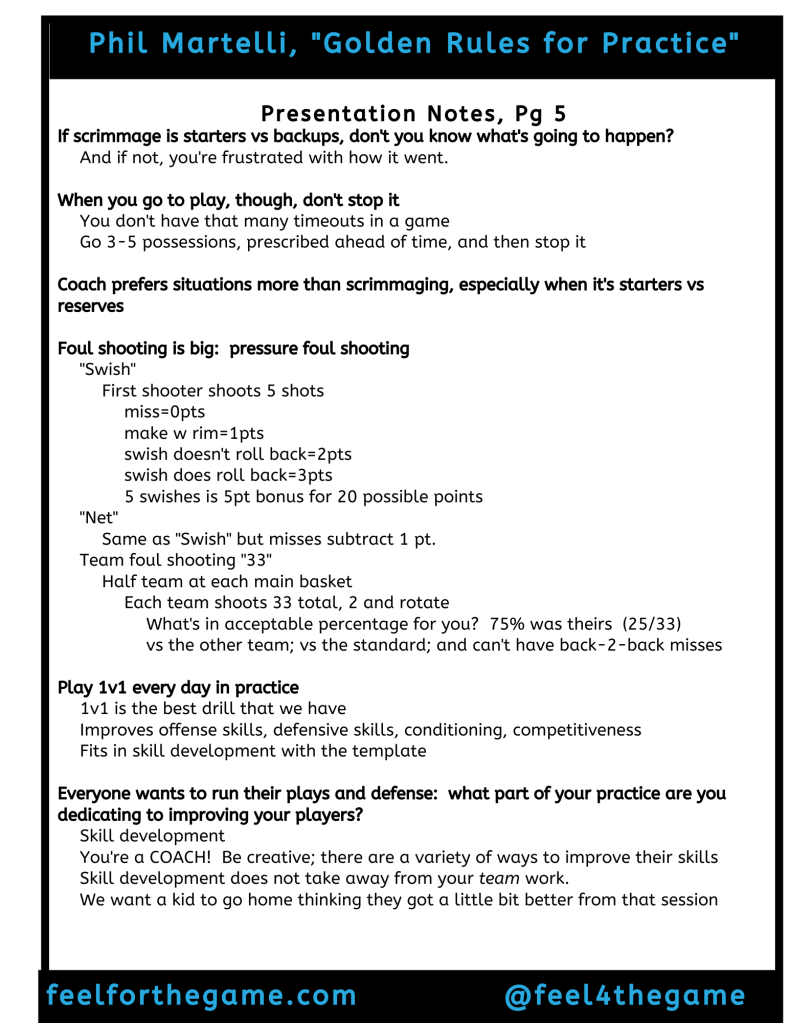 Phil Martelli, "Golden Rules for Practice"

Presentation Notes, Pg 5

If scrimmage is starters vs backups, don't you know what's going to happen?
And if not, you're frustrated with how it went.

When you go to play, though, don't stop it
You don't have that many timeouts in a game
Go 3-5 possessions, prescribed ahead of time, and then stop it

Coach prefers situations more than scrimmaging, especially when it's starters vs reserves

Foul shooting is big: pressure foul shooting
"Swish"
First shooter shoots 5 shots
miss=0pts
make w rim=1pts
swish doesn't roll back=2pts
swish does roll back=3pts
5 swishes is 5pt bonus for 20 possible points
"Net"
Same as "Swish" but misses subtract 1 pt.
Team foul shooting "33"
Half team at each main basket
Each team shoots 33 total, 2 and rotate
What's in acceptable percentage for you? 75% was theirs (25/33)
vs the other team; vs the standard; and can't have back-2-back misses

Play 1v1 every day in practice
1v1 is the best drill that we have
Improves offense skills, defensive skills, conditioning, competitiveness
Fits in skill development with the template

Everyone wants to run their plays and defense: what part of your practice are you dedicating to improving your players?
Skill development
You're a COACH! Be creative; there are a variety of ways to improve their skills
Skill development does not take away from your team work.
We want a kid to go home thinking they got a little bit better from that session

feelforthegame.com @feel4thegame